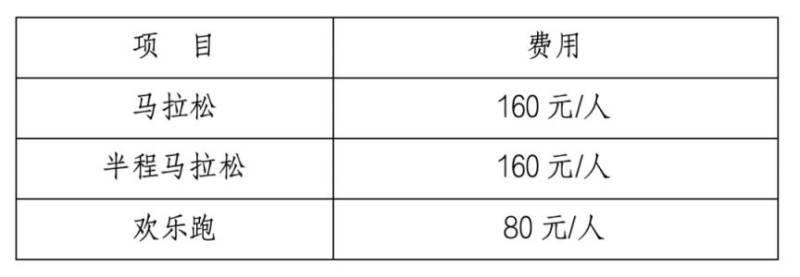 | 项　目 | 费用 |
|---|---|
| 马拉松 | 160 元/人 |
| 半程马拉松 | 160 元/人 |
| 欢乐跑 | 80 元/人 |